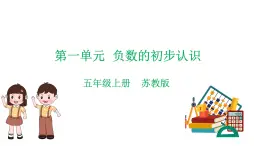 第一单元  负数的初步认识

五年级上册    苏教版